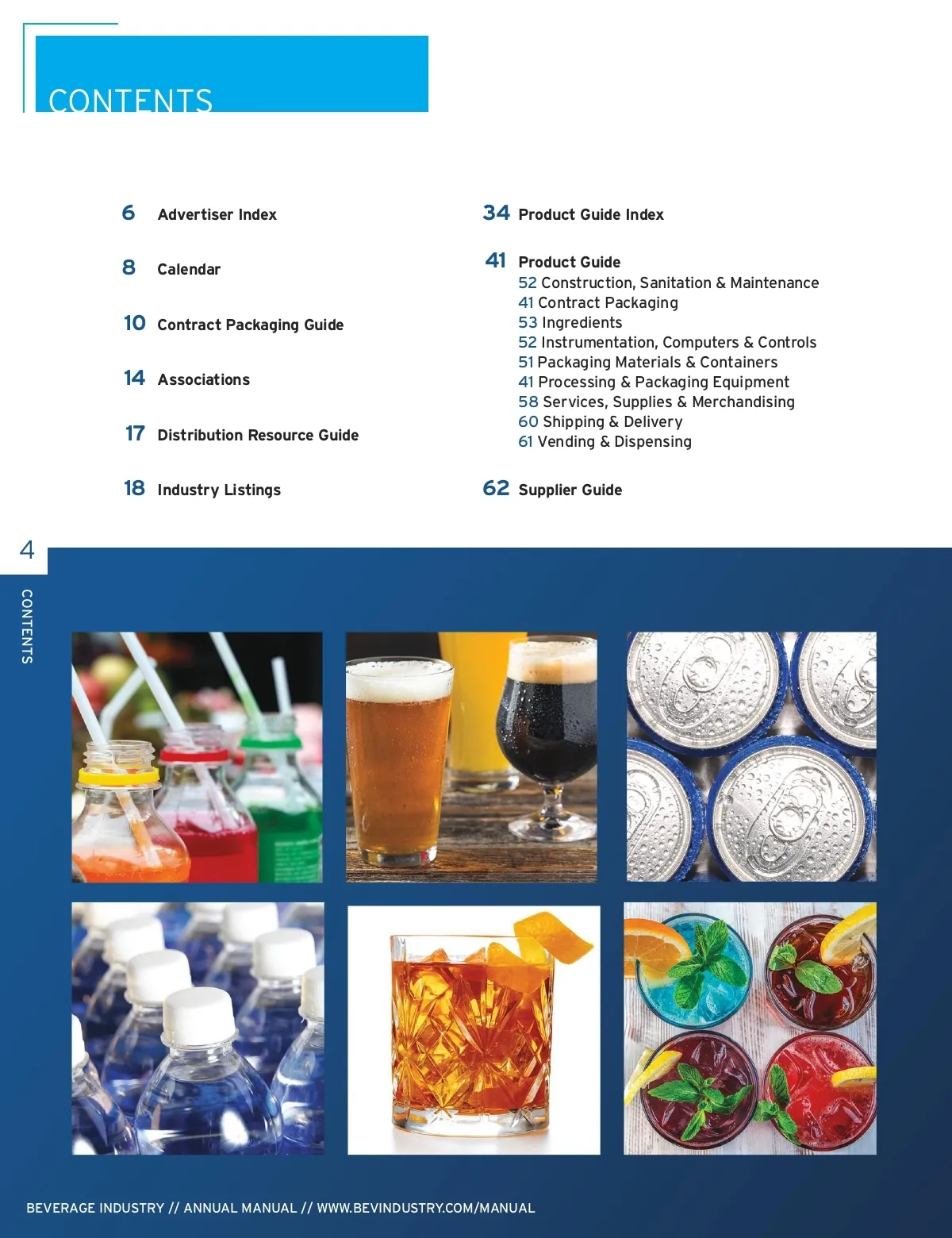 CONTENTS

6 Advertiser Index

8 Calendar

10 Contract Packaging Guide

14 Associations

17 Distribution Resource Guide

18 Industry Listings

34 Product Guide Index

41 Product Guide
52 Construction, Sanitation & Maintenance
41 Contract Packaging
53 Ingredients
52 Instrumentation, Computers & Controls
51 Packaging Materials & Containers
41 Processing & Packaging Equipment
58 Services, Supplies & Merchandising
60 Shipping & Delivery
61 Vending & Dispensing

62 Supplier Guide

4

CONTENTS

BEVERAGE INDUSTRY // ANNUAL MANUAL // WWW.BEVINDUSTRY.COM/MANUAL